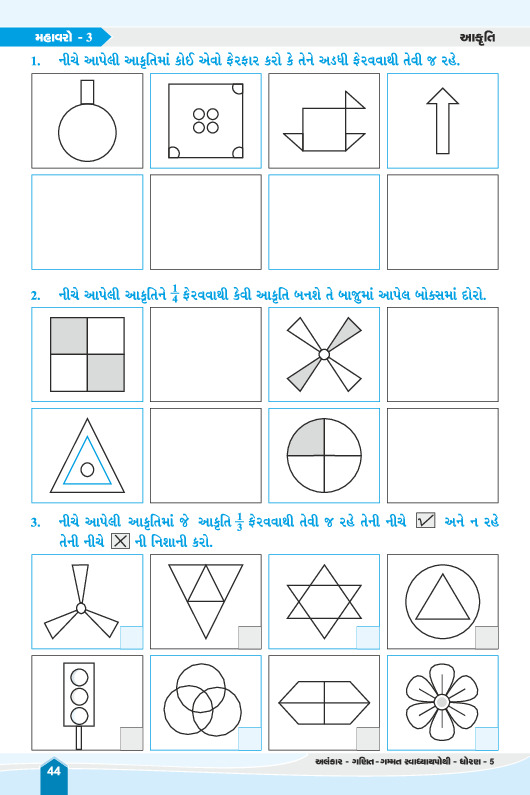 મહાવરો - 3

આકૃતિ

1. નીચે આપેલી આકૃતિમાં કોઈ એવો ફેરફાર કરો કે તેને અડધી ફેરવવાથી તેવી જ રહે.

2. નીચે આપેલી આકૃતિને $\frac{1}{4}$ ફેરવવાથી કેવી આકૃતિ બનશે તે બાજુમાં આપેલ બોક્સમાં દોરો.

3. નીચે આપેલી આકૃતિમાં જે આકૃતિ $\frac{1}{3}$ ફેરવવાથી તેવી જ રહે તેની નીચે ☑ અને ન રહે તેની નીચે ☒ ની નિશાની કરો.

44

અલંકાર - ગણિત - ગમ્મત સ્વાધ્યાયપોથી - ધોરણ - 5